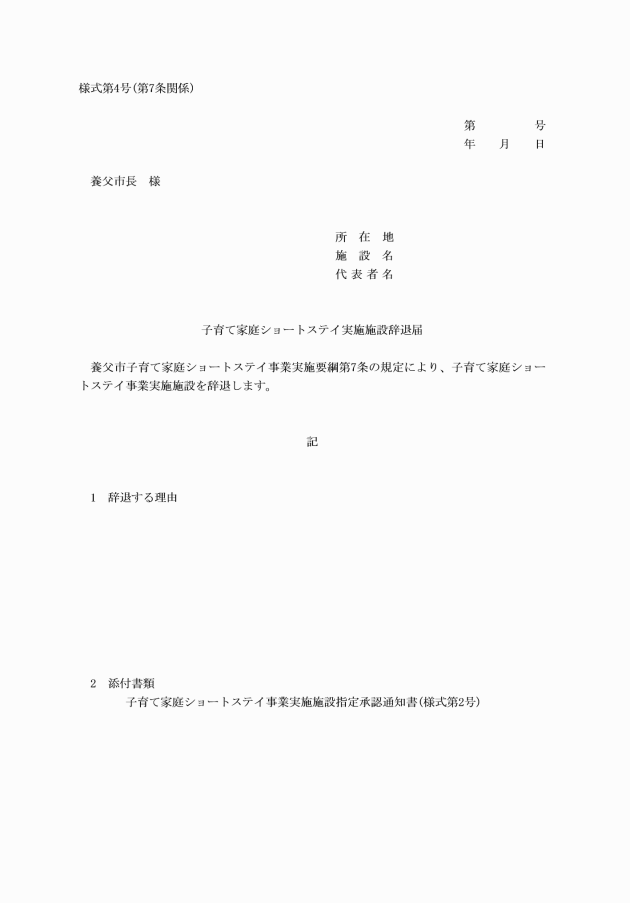 様式第4号(第7条関係)

第　　　号
年　月　日

養父市長　様

所　在　地
施　設　名
代 表 者 名

子育て家庭ショートステイ実施施設辞退届

養父市子育て家庭ショートステイ事業実施要綱第7条の規定により、子育て家庭ショートステイ事業実施施設を辞退します。

記

1　辞退する理由

2　添付書類
子育て家庭ショートステイ事業実施施設指定承認通知書(様式第2号)